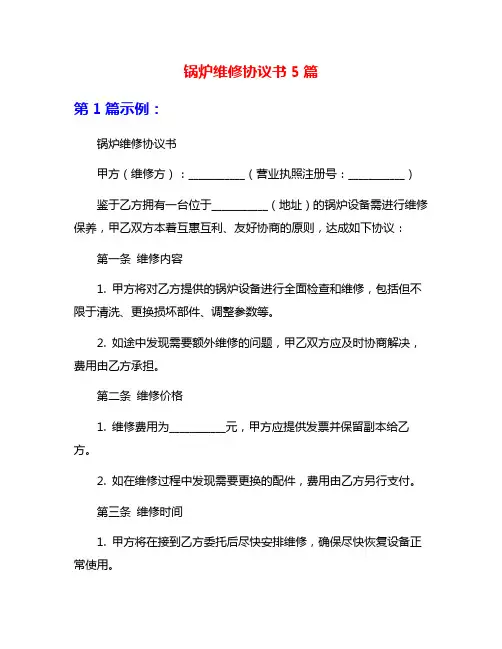 锅炉维修协议书 5 篇

第 1 篇示例：

锅炉维修协议书

甲方（维修方）：__________（营业执照注册号：__________）

鉴于乙方拥有一台位于__________（地址）的锅炉设备需进行维修保养，甲乙双方本着互惠互利、友好协商的原则，达成如下协议：

第一条 维修内容

1. 甲方将对乙方提供的锅炉设备进行全面检查和维修，包括但不限于清洗、更换损坏部件、调整参数等。

2. 如途中发现需要额外维修的问题，甲乙双方应及时协商解决，费用由乙方承担。

第二条 维修价格

1. 维修费用为__________元，甲方应提供发票并保留副本给乙方。

2. 如在维修过程中发现需要更换的配件，费用由乙方另行支付。

第三条 维修时间

1. 甲方将在接到乙方委托后尽快安排维修，确保尽快恢复设备正常使用。